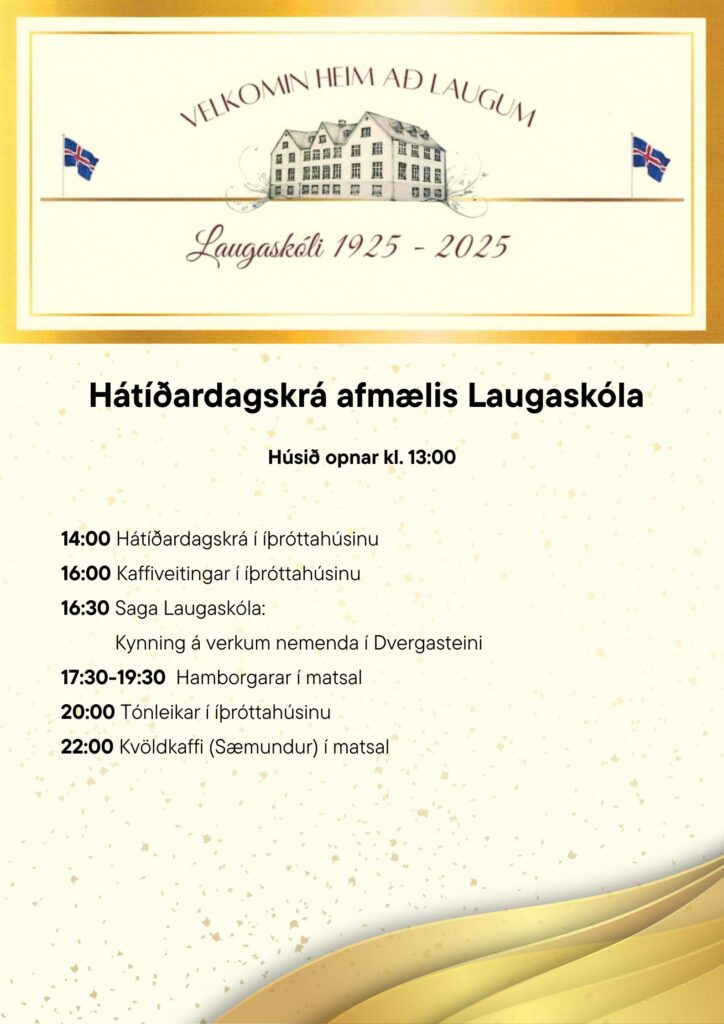 VELKOMIN HEIM AÐ LAUGUM

Laugaskóli 1925 - 2025

Hátíðardagskrá afmælis Laugaskóla

Húsið opnar kl. 13:00

14:00 Hátíðardagskrá í íþróttahúsinu

16:00 Kaffiveitingar í íþróttahúsinu

16:30 Saga Laugaskóla:
Kynning á verkum nemenda í Dvergasteini

17:30-19:30 Hamborgarar í matsal

20:00 Tónleikar í íþróttahúsinu

22:00 Kvöldkaffi (Sæmundur) í matsal